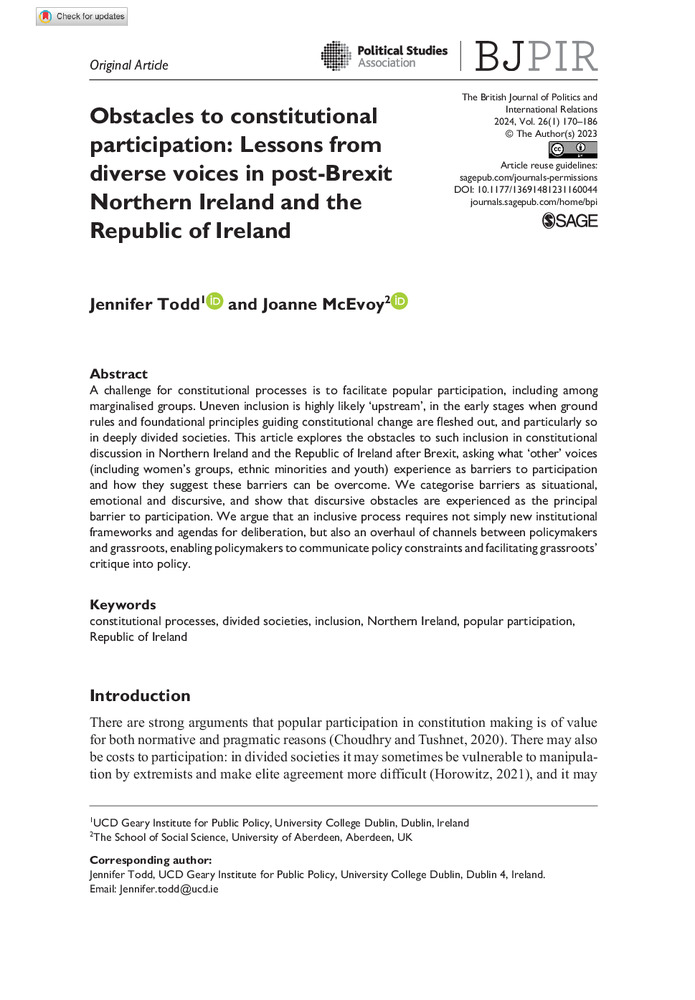 Check for updates

Original Article

Political Studies Association

BJPIR

Obstacles to constitutional participation: Lessons from diverse voices in post-Brexit Northern Ireland and the Republic of Ireland

The British Journal of Politics and International Relations
2024, Vol. 26(1) 170–186
© The Author(s) 2023
Article reuse guidelines:
sagepub.com/journals-permissions
DOI: 10.1177/13691481231160044
journals.sagepub.com/home/bpi
SAGE

Jennifer Todd$^1$ and Joanne McEvoy$^2$

Abstract
A challenge for constitutional processes is to facilitate popular participation, including among marginalised groups. Uneven inclusion is highly likely 'upstream', in the early stages when ground rules and foundational principles guiding constitutional change are fleshed out, and particularly so in deeply divided societies. This article explores the obstacles to such inclusion in constitutional discussion in Northern Ireland and the Republic of Ireland after Brexit, asking what 'other' voices (including women's groups, ethnic minorities and youth) experience as barriers to participation and how they suggest these barriers can be overcome. We categorise barriers as situational, emotional and discursive, and show that discursive obstacles are experienced as the principal barrier to participation. We argue that an inclusive process requires not simply new institutional frameworks and agendas for deliberation, but also an overhaul of channels between policymakers and grassroots, enabling policymakers to communicate policy constraints and facilitating grassroots' critique into policy.

Keywords
constitutional processes, divided societies, inclusion, Northern Ireland, popular participation, Republic of Ireland

Introduction

There are strong arguments that popular participation in constitution making is of value for both normative and pragmatic reasons (Choudhry and Tushnet, 2020). There may also be costs to participation: in divided societies it may sometimes be vulnerable to manipulation by extremists and make elite agreement more difficult (Horowitz, 2021), and it may

$^1$UCD Geary Institute for Public Policy, University College Dublin, Dublin, Ireland
$^2$The School of Social Science, University of Aberdeen, Aberdeen, UK

Corresponding author:
Jennifer Todd, UCD Geary Institute for Public Policy, University College Dublin, Dublin 4, Ireland.
Email: Jennifer.todd@ucd.ie